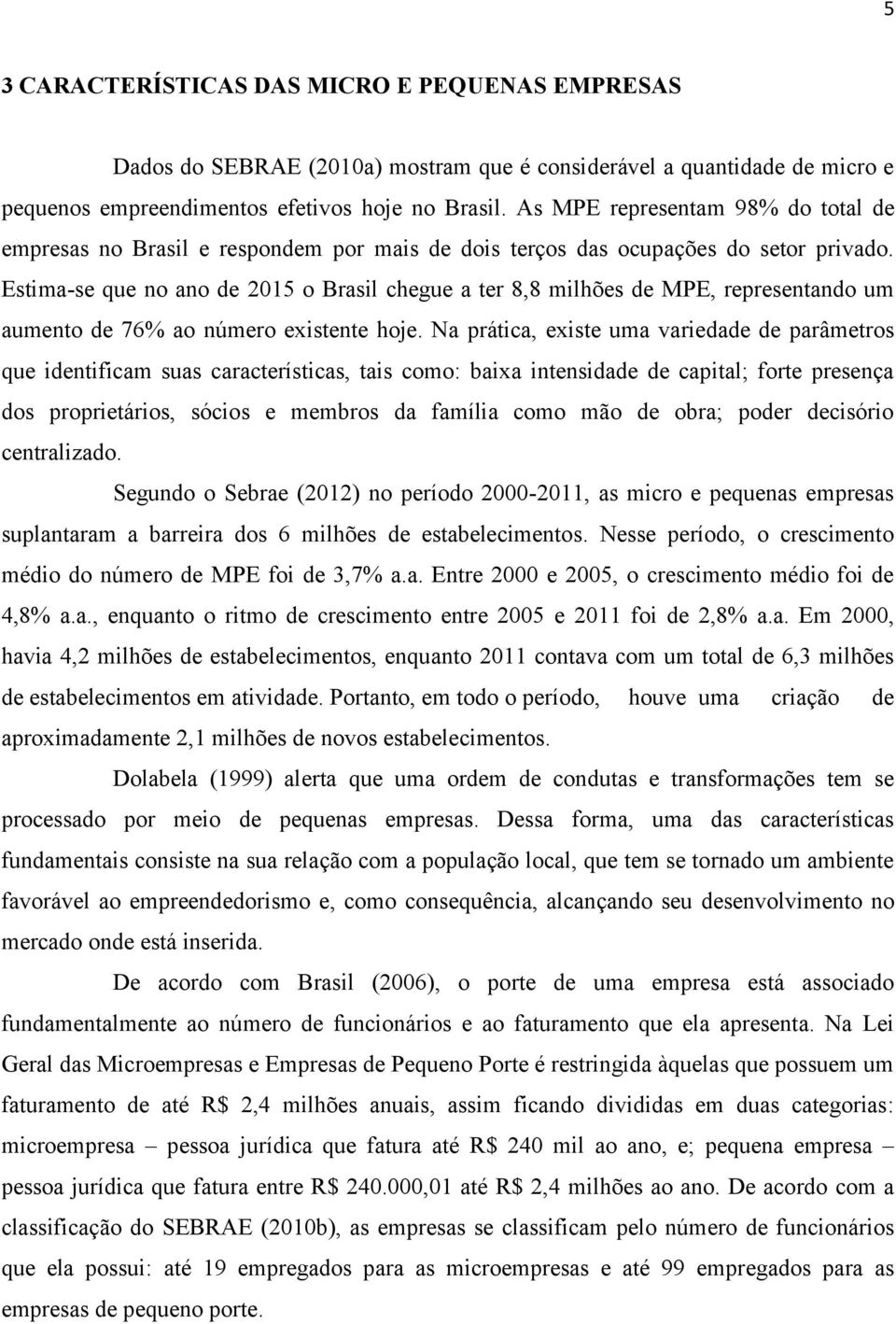 5

3 CARACTERÍSTICAS DAS MICRO E PEQUENAS EMPRESAS

Dados do SEBRAE (2010a) mostram que é considerável a quantidade de micro e pequenos empreendimentos efetivos hoje no Brasil. As MPE representam 98% do total de empresas no Brasil e respondem por mais de dois terços das ocupações do setor privado. Estima-se que no ano de 2015 o Brasil chegue a ter 8,8 milhões de MPE, representando um aumento de 76% ao número existente hoje. Na prática, existe uma variedade de parâmetros que identificam suas características, tais como: baixa intensidade de capital; forte presença dos proprietários, sócios e membros da família como mão de obra; poder decisório centralizado.

Segundo o Sebrae (2012) no período 2000-2011, as micro e pequenas empresas suplantaram a barreira dos 6 milhões de estabelecimentos. Nesse período, o crescimento médio do número de MPE foi de 3,7% a.a. Entre 2000 e 2005, o crescimento médio foi de 4,8% a.a., enquanto o ritmo de crescimento entre 2005 e 2011 foi de 2,8% a.a. Em 2000, havia 4,2 milhões de estabelecimentos, enquanto 2011 contava com um total de 6,3 milhões de estabelecimentos em atividade. Portanto, em todo o período, houve uma criação de aproximadamente 2,1 milhões de novos estabelecimentos.

Dolabela (1999) alerta que uma ordem de condutas e transformações tem se processado por meio de pequenas empresas. Dessa forma, uma das características fundamentais consiste na sua relação com a população local, que tem se tornado um ambiente favorável ao empreendedorismo e, como consequência, alcançando seu desenvolvimento no mercado onde está inserida.

De acordo com Brasil (2006), o porte de uma empresa está associado fundamentalmente ao número de funcionários e ao faturamento que ela apresenta. Na Lei Geral das Microempresas e Empresas de Pequeno Porte é restringida àquelas que possuem um faturamento de até R$ 2,4 milhões anuais, assim ficando divididas em duas categorias: microempresa – pessoa jurídica que fatura até R$ 240 mil ao ano, e; pequena empresa – pessoa jurídica que fatura entre R$ 240.000,01 até R$ 2,4 milhões ao ano. De acordo com a classificação do SEBRAE (2010b), as empresas se classificam pelo número de funcionários que ela possui: até 19 empregados para as microempresas e até 99 empregados para as empresas de pequeno porte.